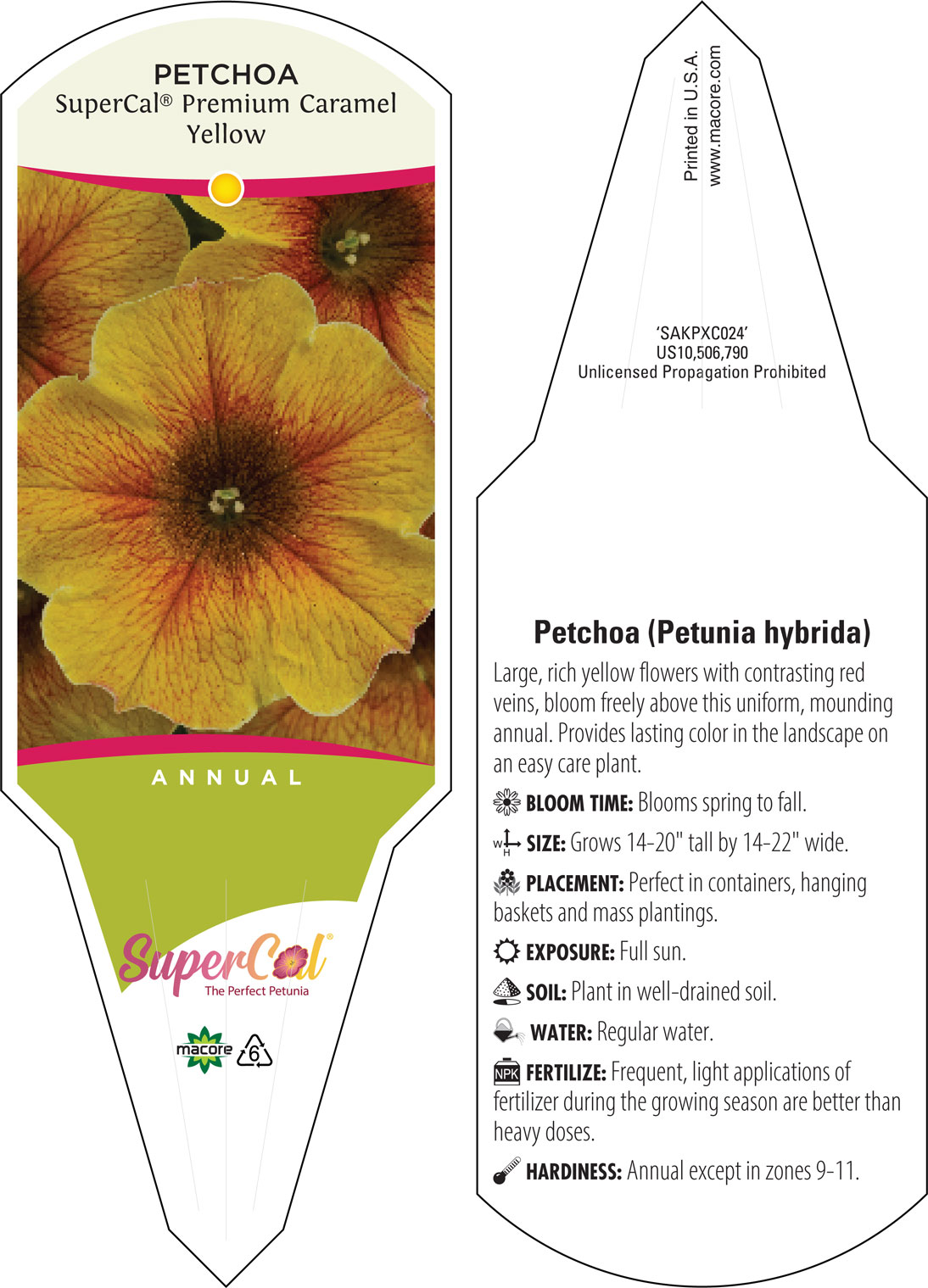 PETCHOA
SuperCal® Premium Caramel Yellow

ANNUAL

SuperCal®
The Perfect Petunia

macore 6

Printed in U.S.A.
www.macore.com

'SAKPXC024'
US10,506,790
Unlicensed Propagation Prohibited

Petchoa (Petunia hybrida)

Large, rich yellow flowers with contrasting red veins, bloom freely above this uniform, mounding annual. Provides lasting color in the landscape on an easy care plant.

BLOOM TIME: Blooms spring to fall.

W H SIZE: Grows 14-20" tall by 14-22" wide.

PLACEMENT: Perfect in containers, hanging baskets and mass plantings.

EXPOSURE: Full sun.

SOIL: Plant in well-drained soil.

WATER: Regular water.

NPK FERTILIZE: Frequent, light applications of fertilizer during the growing season are better than heavy doses.

HARDINESS: Annual except in zones 9-11.